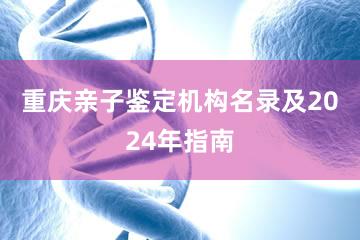 重庆亲子鉴定机构名录及2024年指南